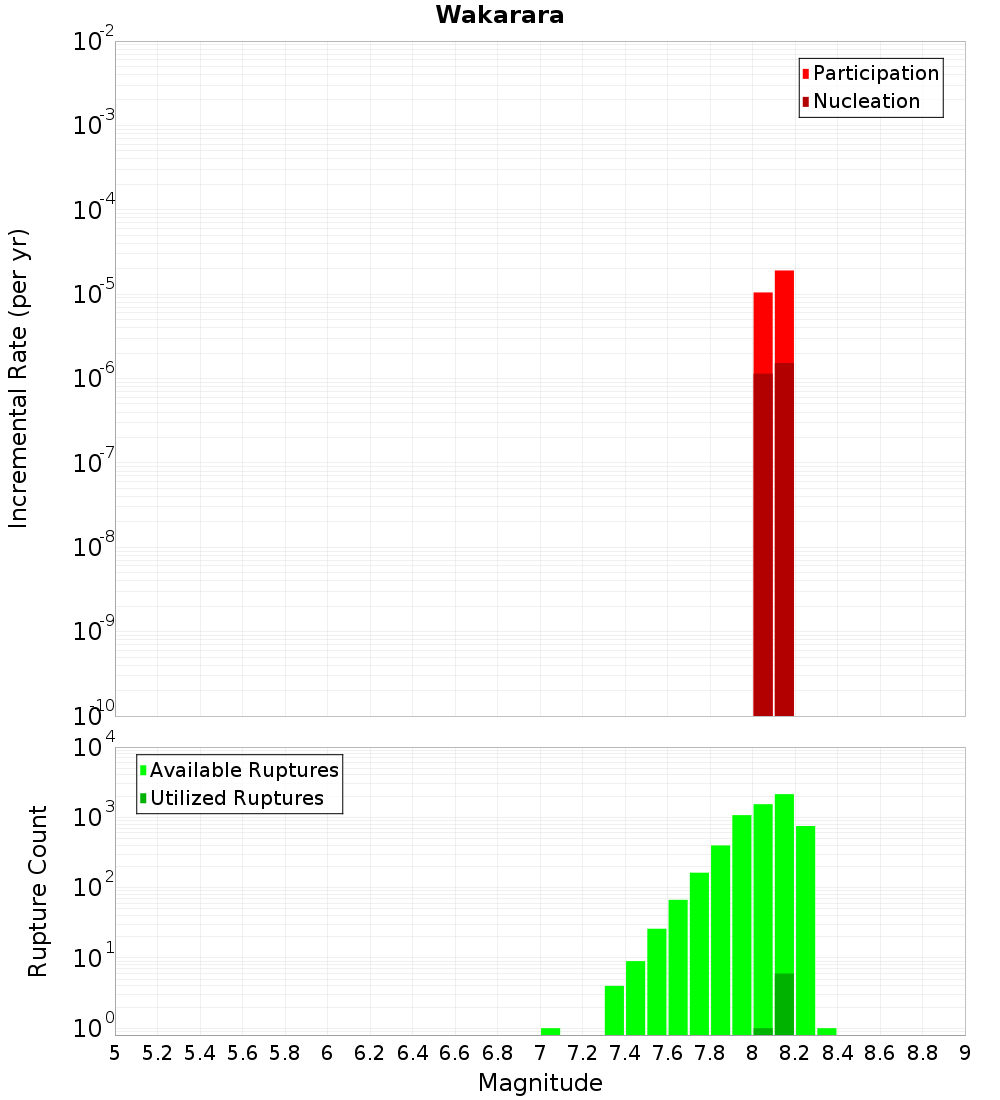 Wakarara

Participation
Nucleation

Incremental Rate (per yr)

$10^{-2}$
$10^{-3}$
$10^{-4}$
$10^{-5}$
$10^{-6}$
$10^{-7}$
$10^{-8}$
$10^{-9}$
$10^{-10}$

Available Ruptures
Utilized Ruptures

Rupture Count

$10^{4}$
$10^{3}$
$10^{2}$
$10^{1}$
$10^{0}$

5 5.2 5.4 5.6 5.8 6 6.2 6.4 6.6 6.8 7 7.2 7.4 7.6 7.8 8 8.2 8.4 8.6 8.8 9

Magnitude